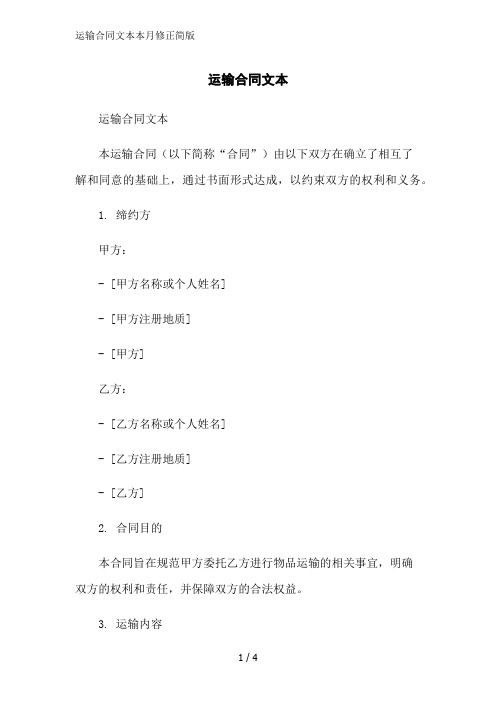 运输合同文本本月修正简版

运输合同文本

运输合同文本

本运输合同（以下简称“合同”）由以下双方在确立了相互了解和同意的基础上，通过书面形式达成，以约束双方的权利和义务。

1. 缔约方

甲方：

- [甲方名称或个人姓名]

- [甲方注册地质]

- [甲方]

乙方：

- [乙方名称或个人姓名]

- [乙方注册地质]

- [乙方]

2. 合同目的

本合同旨在规范甲方委托乙方进行物品运输的相关事宜，明确双方的权利和责任，并保障双方的合法权益。

3. 运输内容

1 / 4